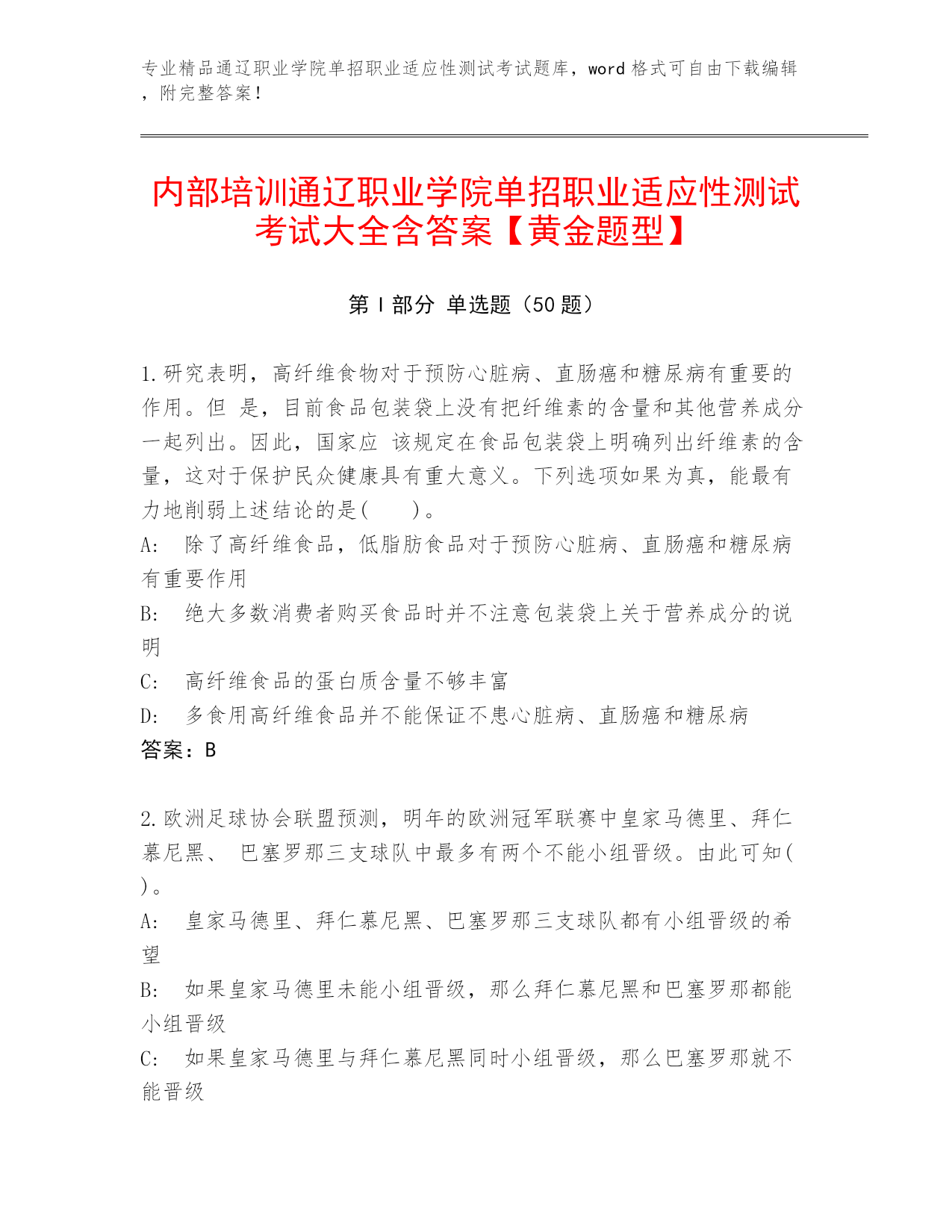 专业精品通辽职业学院单招职业适应性测试考试题库，word 格式可自由下载编辑，附完整答案！

内部培训通辽职业学院单招职业适应性测试考试大全含答案【黄金题型】

第 I 部分 单选题（50 题）

1.研究表明，高纤维食物对于预防心脏病、直肠癌和糖尿病有重要的作用。但 是，目前食品包装袋上没有把纤维素的含量和其他营养成分一起列出。因此，国家应 该规定在食品包装袋上明确列出纤维素的含量，这对于保护民众健康具有重大意义。下列选项如果为真，能最有力地削弱上述结论的是(　　)。

A:　除了高纤维食品，低脂肪食品对于预防心脏病、直肠癌和糖尿病有重要作用

B:　绝大多数消费者购买食品时并不注意包装袋上关于营养成分的说明

C:　高纤维食品的蛋白质含量不够丰富

D:　多食用高纤维食品并不能保证不患心脏病、直肠癌和糖尿病

答案：B

2.欧洲足球协会联盟预测，明年的欧洲冠军联赛中皇家马德里、拜仁慕尼黑、 巴塞罗那三支球队中最多有两个不能小组晋级。由此可知( )。

A:　皇家马德里、拜仁慕尼黑、巴塞罗那三支球队都有小组晋级的希望

B:　如果皇家马德里未能小组晋级，那么拜仁慕尼黑和巴塞罗那都能小组晋级

C:　如果皇家马德里与拜仁慕尼黑同时小组晋级，那么巴塞罗那就不能晋级